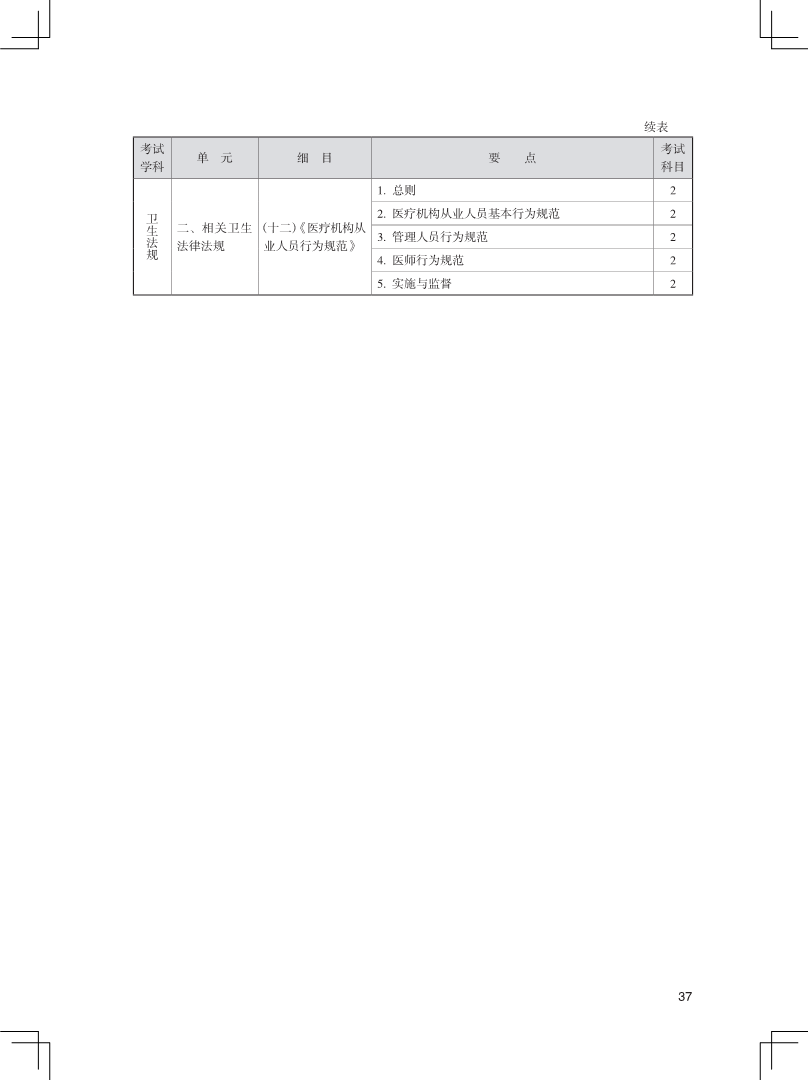 续表

| 考试学科 | 单元 | 细目 | 要点 | 考试科目 |
|---|---|---|---|---|
| 卫生法规 | 二、相关卫生法律法规 | (十二)《医疗机构从业人员行为规范》 | 1.总则 | 2 |
|  |  |  | 2.医疗机构从业人员基本行为规范 | 2 |
|  |  |  | 3.管理人员行为规范 | 2 |
|  |  |  | 4.医师行为规范 | 2 |
|  |  |  | 5.实施与监督 | 2 |

37